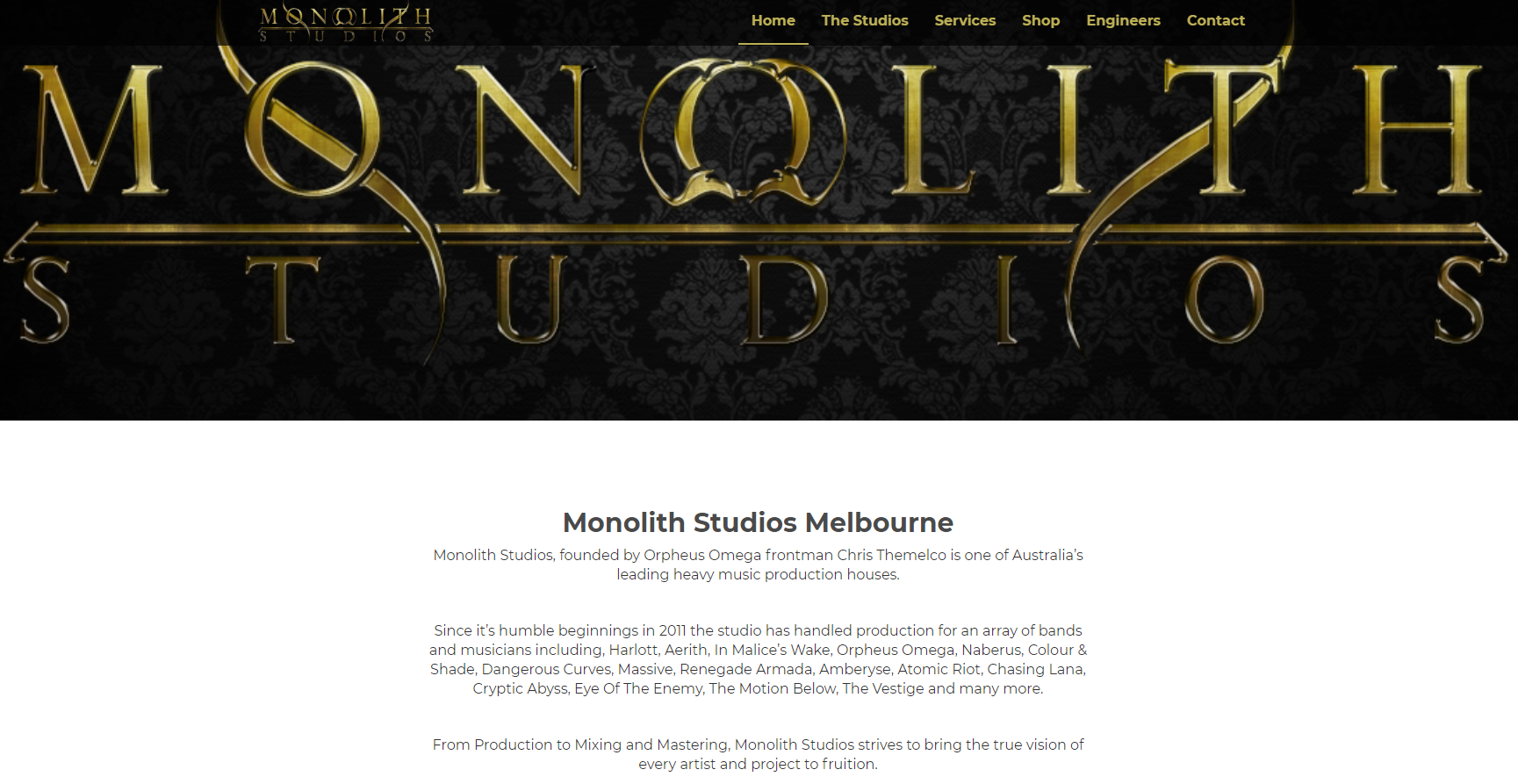 MONOLITH STUDIOS

Home The Studios Services Shop Engineers Contact

MONOLITH STUDIOS

Monolith Studios Melbourne

Monolith Studios, founded by Orpheus Omega frontman Chris Themelco is one of Australia's leading heavy music production houses.

Since it's humble beginnings in 2011 the studio has handled production for an array of bands and musicians including, Harlott, Aerith, In Malice's Wake, Orpheus Omega, Naberus, Colour & Shade, Dangerous Curves, Massive, Renegade Armada, Amberyse, Atomic Riot, Chasing Lana, Cryptic Abyss, Eye Of The Enemy, The Motion Below, The Vestige and many more.

From Production to Mixing and Mastering, Monolith Studios strives to bring the true vision of every artist and project to fruition.